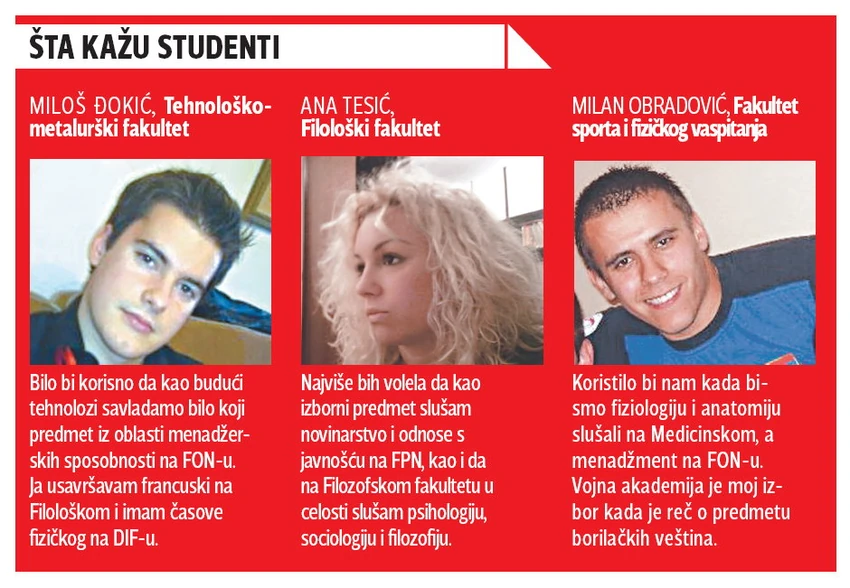 ŠTA KAŽU STUDENTI

MILOŠ ĐOKIĆ, Tehnološko-metalurški fakultet

Bilo bi korisno da kao budući tehnolozi savladamo bilo koji predmet iz oblasti menadžerskih sposobnosti na FON-u. Ja usavršavam francuski na Filološkom i imam časove fizičkog na DIF-u.

ANA TESIĆ, Filološki fakultet

Najviše bih volela da kao izborni predmet slušam novinarstvo i odnose s javnošću na FPN, kao i da na Filozofskom fakultetu u celosti slušam psihologiju, sociologiju i filozofiju.

MILAN OBRADOVIĆ, Fakultet sporta i fizičkog vaspitanja

Koristilo bi nam kada bismo fiziologiju i anatomiju slušali na Medicinskom, a menadžment na FON-u. Vojna akademija je moj izbor kada je reč o predmetu borilačkih veština.